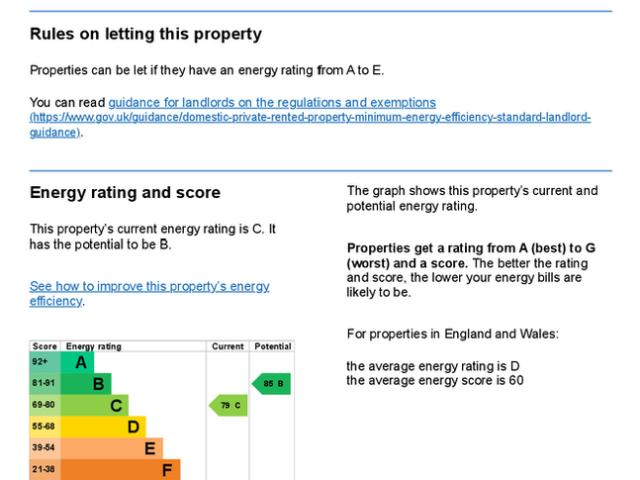 Rules on letting this property

Properties can be let if they have an energy rating from A to E.

You can read guidance for landlords on the regulations and exemptions (https://www.gov.uk/guidance/domestic-private-rented-property-minimum-energy-efficiency-standard-landlord-guidance).

Energy rating and score

This property's current energy rating is C. It has the potential to be B.

See how to improve this property's energy efficiency.

| Score | Energy rating | Current | Potential |
|---|---|---|---|
| 92+ | A | | |
| 81-91 | B | | 85 B |
| 69-80 | C | 79 C | |
| 55-68 | D | | |
| 39-54 | E | | |
| 21-38 | F | | |

The graph shows this property's current and potential energy rating.

Properties get a rating from A (best) to G (worst) and a score. The better the rating and score, the lower your energy bills are likely to be.

For properties in England and Wales:

the average energy rating is D
the average energy score is 60